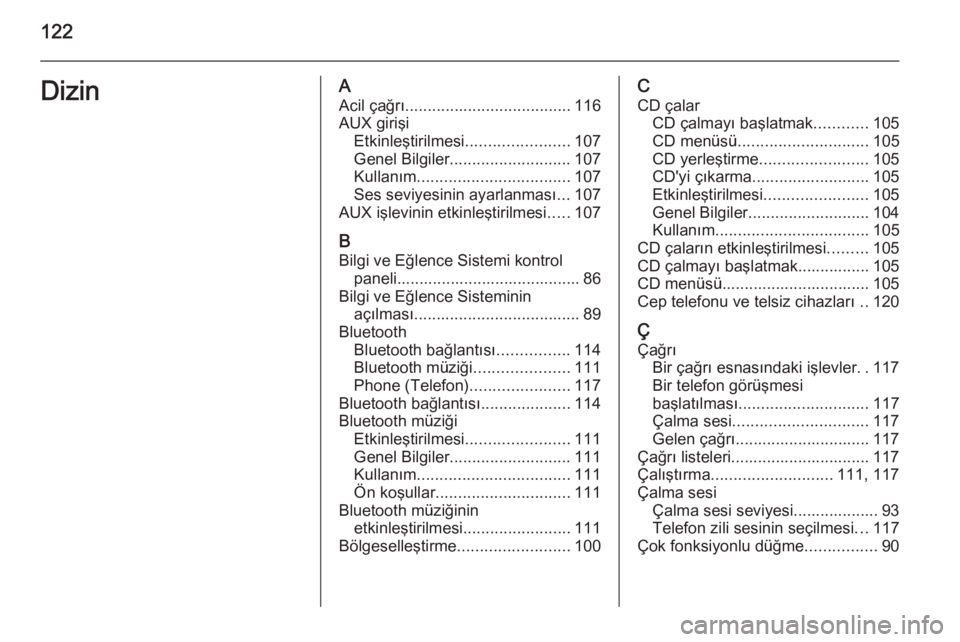 122

Dizin

A
Acil çağrı..................................... 116
AUX girişi
Etkinleştirilmesi....................... 107
Genel Bilgiler........................... 107
Kullanım.................................. 107
Ses seviyesinin ayarlanması... 107
AUX işlevinin etkinleştirilmesi..... 107

B
Bilgi ve Eğlence Sistemi kontrol paneli......................................... 86
Bilgi ve Eğlence Sisteminin açılması..................................... 89
Bluetooth
Bluetooth bağlantısı................ 114
Bluetooth müziği..................... 111
Phone (Telefon)...................... 117
Bluetooth bağlantısı.................... 114
Bluetooth müziği
Etkinleştirilmesi....................... 111
Genel Bilgiler........................... 111
Kullanım.................................. 111
Ön koşullar.............................. 111
Bluetooth müziğinin etkinleştirilmesi........................ 111
Bölgeselleştirme......................... 100

C
CD çalar
CD çalmayı başlatmak............ 105
CD menüsü............................. 105
CD yerleştirme........................ 105
CD'yi çıkarma.......................... 105
Etkinleştirilmesi....................... 105
Genel Bilgiler........................... 104
Kullanım.................................. 105
CD çaların etkinleştirilmesi......... 105
CD çalmayı başlatmak................ 105
CD menüsü................................. 105
Cep telefonu ve telsiz cihazları .. 120

Ç
Çağrı
Bir çağrı esnasındaki işlevler. . 117
Bir telefon görüşmesi başlatılması............................. 117
Çalma sesi.............................. 117
Gelen çağrı.............................. 117
Çağrı listeleri............................... 117
Çalıştırma........................... 111, 117
Çalma sesi
Çalma sesi seviyesi................... 93
Telefon zili sesinin seçilmesi... 117
Çok fonksiyonlu düğme................ 90

carmanualsonline.info